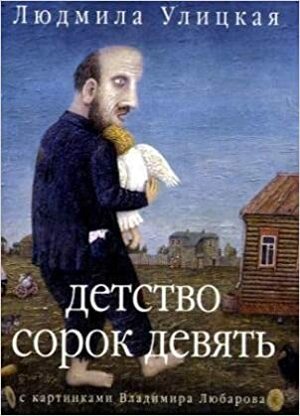 Людмила Улицкая

детство сорок девять

с картинками Владимира Любарова